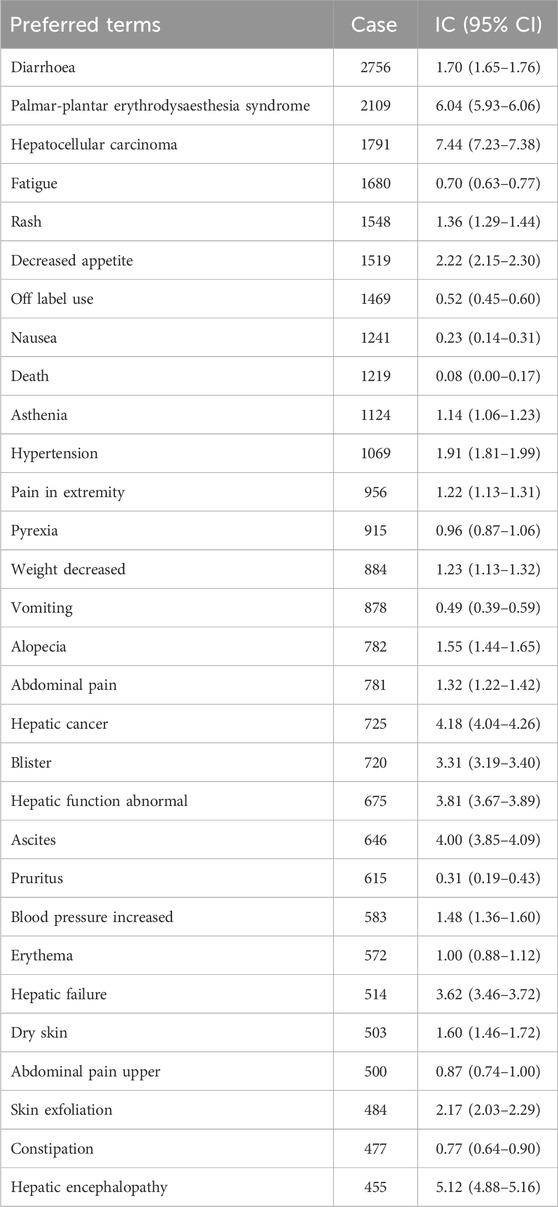 | Preferred terms | Case | IC (95% CI) |
|---|---|---|
| Diarrhoea | 2756 | 1.70 (1.65–1.76) |
| Palmar-plantar erythrodysaesthesia syndrome | 2109 | 6.04 (5.93–6.06) |
| Hepatocellular carcinoma | 1791 | 7.44 (7.23–7.38) |
| Fatigue | 1680 | 0.70 (0.63–0.77) |
| Rash | 1548 | 1.36 (1.29–1.44) |
| Decreased appetite | 1519 | 2.22 (2.15–2.30) |
| Off label use | 1469 | 0.52 (0.45–0.60) |
| Nausea | 1241 | 0.23 (0.14–0.31) |
| Death | 1219 | 0.08 (0.00–0.17) |
| Asthenia | 1124 | 1.14 (1.06–1.23) |
| Hypertension | 1069 | 1.91 (1.81–1.99) |
| Pain in extremity | 956 | 1.22 (1.13–1.31) |
| Pyrexia | 915 | 0.96 (0.87–1.06) |
| Weight decreased | 884 | 1.23 (1.13–1.32) |
| Vomiting | 878 | 0.49 (0.39–0.59) |
| Alopecia | 782 | 1.55 (1.44–1.65) |
| Abdominal pain | 781 | 1.32 (1.22–1.42) |
| Hepatic cancer | 725 | 4.18 (4.04–4.26) |
| Blister | 720 | 3.31 (3.19–3.40) |
| Hepatic function abnormal | 675 | 3.81 (3.67–3.89) |
| Ascites | 646 | 4.00 (3.85–4.09) |
| Pruritus | 615 | 0.31 (0.19–0.43) |
| Blood pressure increased | 583 | 1.48 (1.36–1.60) |
| Erythema | 572 | 1.00 (0.88–1.12) |
| Hepatic failure | 514 | 3.62 (3.46–3.72) |
| Dry skin | 503 | 1.60 (1.46–1.72) |
| Abdominal pain upper | 500 | 0.87 (0.74–1.00) |
| Skin exfoliation | 484 | 2.17 (2.03–2.29) |
| Constipation | 477 | 0.77 (0.64–0.90) |
| Hepatic encephalopathy | 455 | 5.12 (4.88–5.16) |